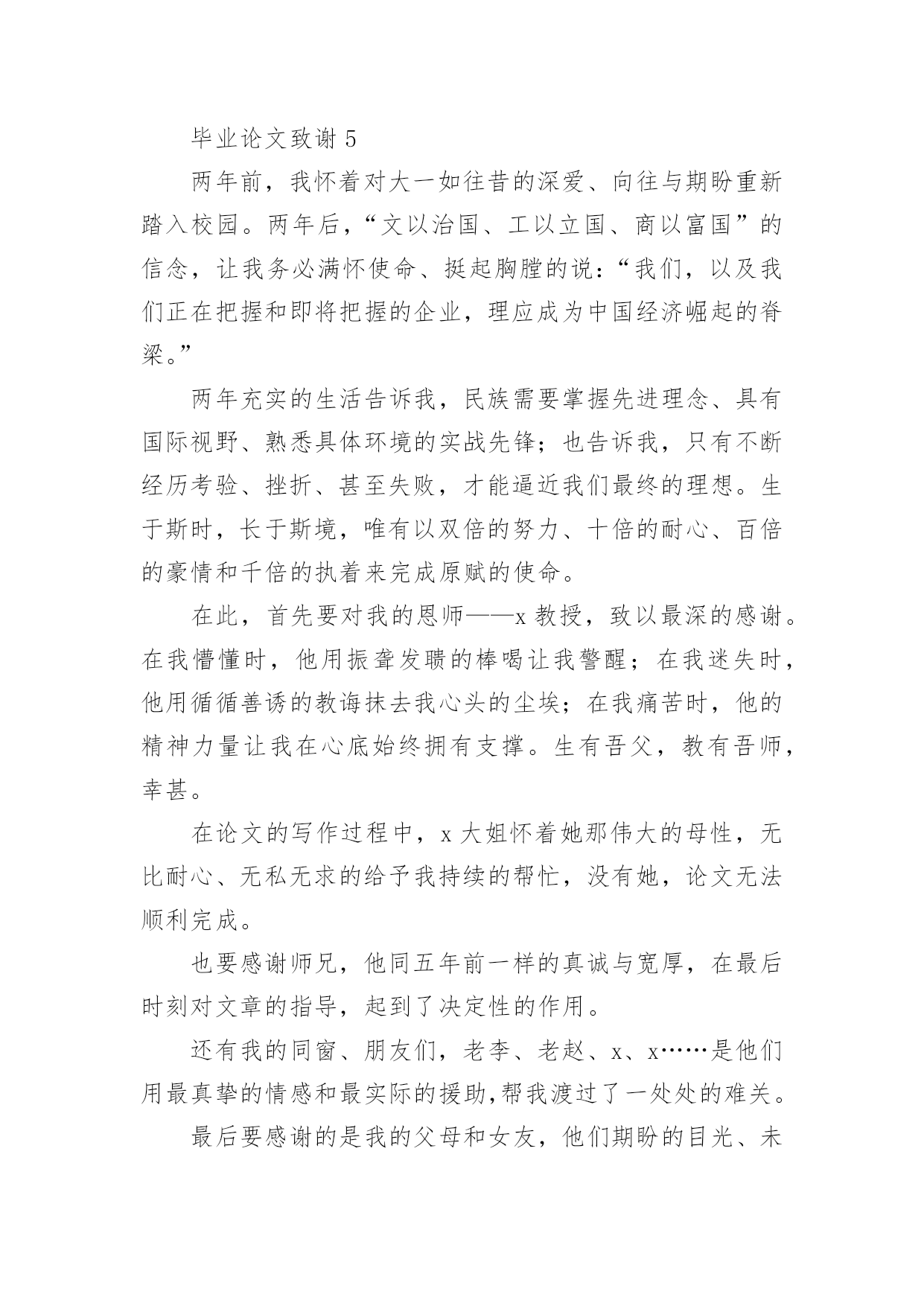 毕业论文致谢 5

两年前，我怀着对大一如往昔的深爱、向往与期盼重新踏入校园。两年后，“文以治国、工以立国、商以富国”的信念，让我务必满怀使命、挺起胸膛的说：“我们，以及我们正在把握和即将把握的企业，理应成为中国经济崛起的脊梁。”

两年充实的生活告诉我，民族需要掌握先进理念、具有国际视野、熟悉具体环境的实战先锋；也告诉我，只有不断经历考验、挫折、甚至失败，才能逼近我们最终的理想。生于斯时，长于斯境，唯有以双倍的努力、十倍的耐心、百倍的豪情和千倍的执着来完成原赋的使命。

在此，首先要对我的恩师——x 教授，致以最深的感谢。在我懵懂时，他用振聋发聩的棒喝让我警醒；在我迷失时，他用循循善诱的教诲抹去我心头的尘埃；在我痛苦时，他的精神力量让我在心底始终拥有支撑。生有吾父，教有吾师，幸甚。

在论文的写作过程中，x 大姐怀着她那伟大的母性，无比耐心、无私无求的给予我持续的帮忙，没有她，论文无法顺利完成。

也要感谢师兄，他同五年前一样的真诚与宽厚，在最后时刻对文章的指导，起到了决定性的作用。

还有我的同窗、朋友们，老李、老赵、x、x……是他们用最真挚的情感和最实际的援助,帮我渡过了一处处的难关。

最后要感谢的是我的父母和女友，他们期盼的目光、未